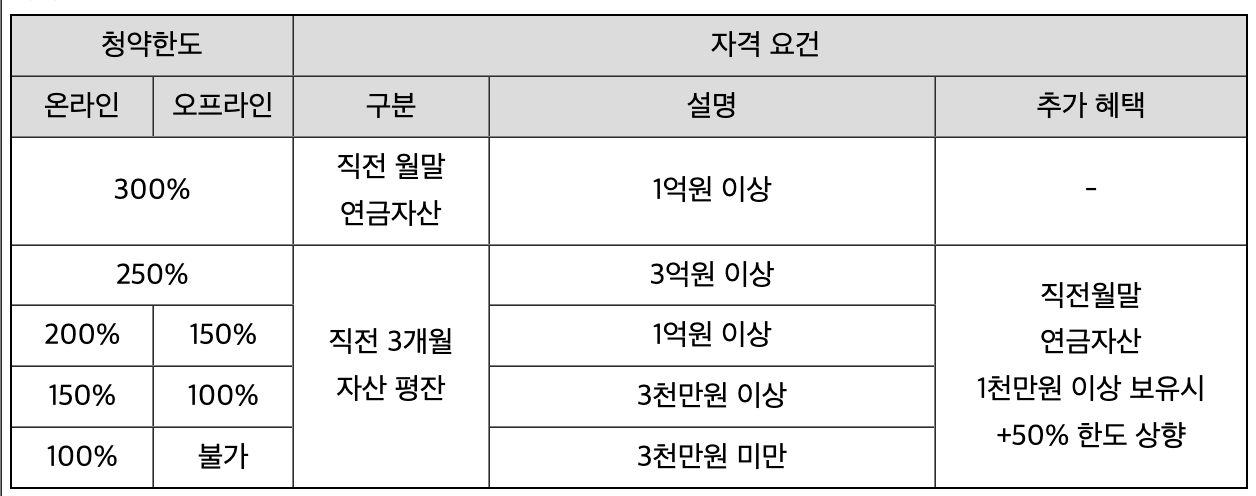 | 청약한도 |  | 자격 요건 |  |  |
|---|---|---|---|---|
| 온라인 | 오프라인 | 구분 | 설명 | 추가 혜택 |
| 300% |  | 직전 월말 연금자산 | 1억원 이상 | - |
| 250% |  | 직전 3개월 자산 평잔 | 3억원 이상 | 직전월말 연금자산 1천만원 이상 보유시 +50% 한도 상향 |
| 200% | 150% |  | 1억원 이상 |  |
| 150% | 100% |  | 3천만원 이상 |  |
| 100% | 불가 |  | 3천만원 미만 |  |